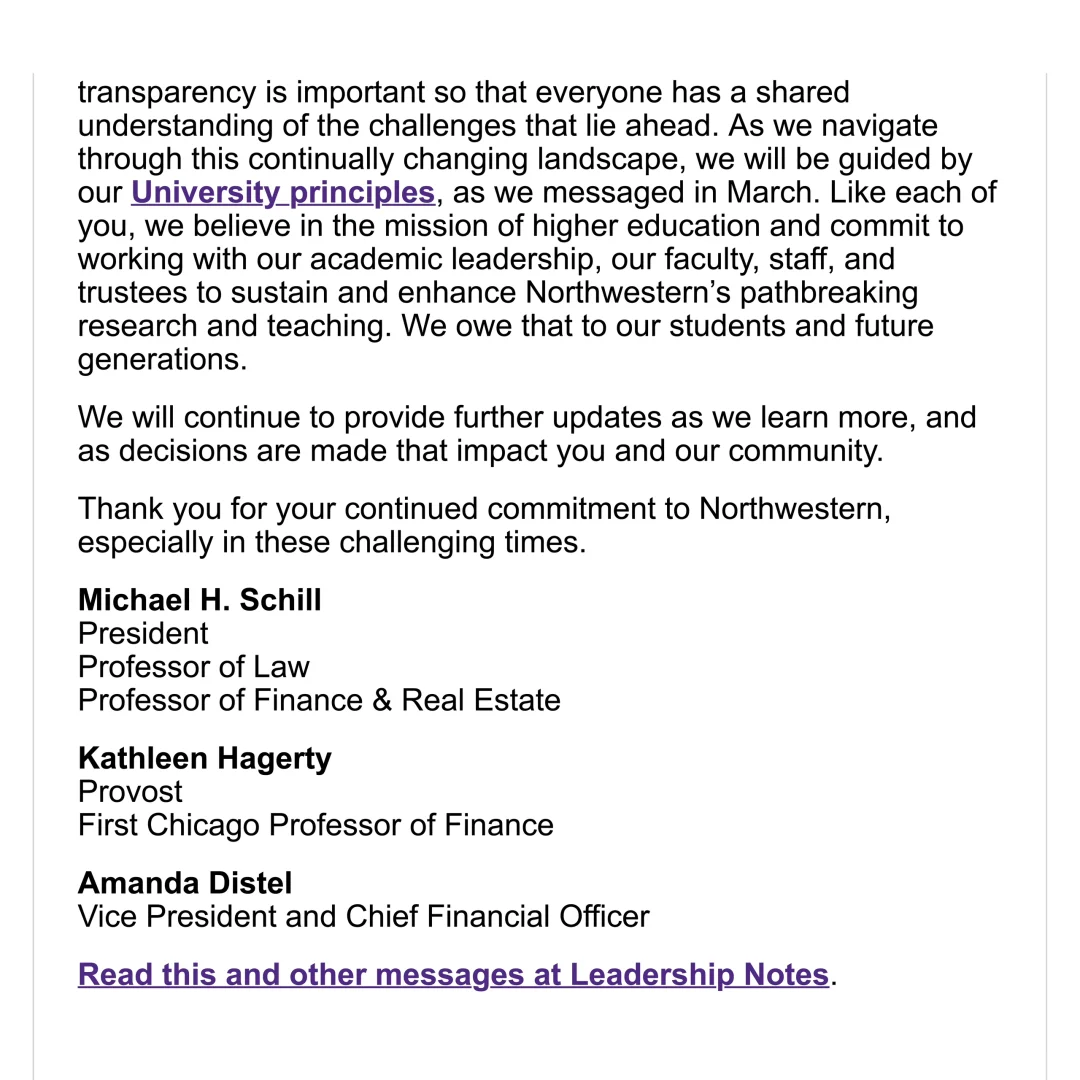 transparency is important so that everyone has a shared understanding of the challenges that lie ahead. As we navigate through this continually changing landscape, we will be guided by our University principles, as we messaged in March. Like each of you, we believe in the mission of higher education and commit to working with our academic leadership, our faculty, staff, and trustees to sustain and enhance Northwestern's pathbreaking research and teaching. We owe that to our students and future generations.

We will continue to provide further updates as we learn more, and as decisions are made that impact you and our community.

Thank you for your continued commitment to Northwestern, especially in these challenging times.

Michael H. Schill
President
Professor of Law
Professor of Finance & Real Estate

Kathleen Hagerty
Provost
First Chicago Professor of Finance

Amanda Distel
Vice President and Chief Financial Officer

Read this and other messages at Leadership Notes.